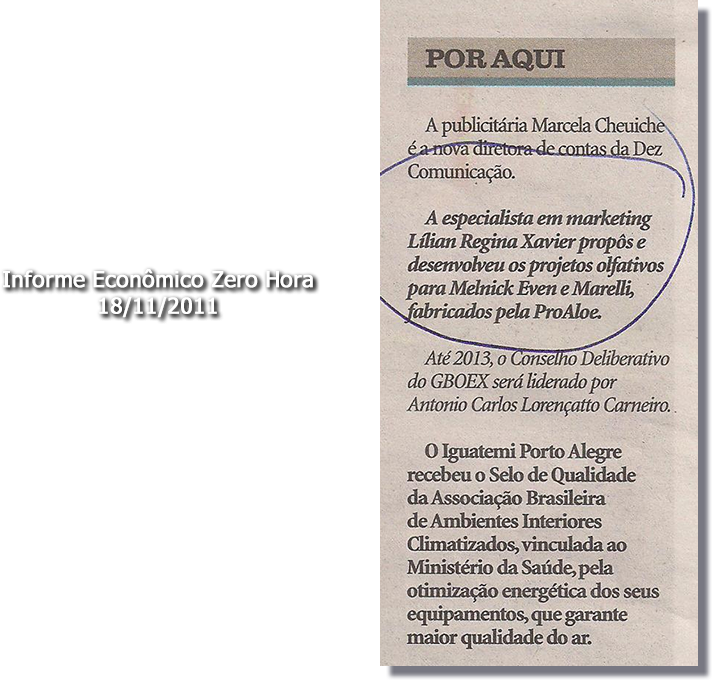 Informe Econômico Zero Hora
18/11/2011

POR AQUI

A publicitária Marcela Cheuiche é a nova diretora de contas da Dez Comunicação.

A especialista em marketing Lílian Regina Xavier propôs e desenvolveu os projetos olfativos para Melnick Even e Marelli, fabricados pela ProAloe.

Até 2013, o Conselho Deliberativo do GBOEX será liderado por Antonio Carlos Lorençatto Carneiro.

O Iguatemi Porto Alegre recebeu o Selo de Qualidade da Associação Brasileira de Ambientes Interiores Climatizados, vinculada ao Ministério da Saúde, pela otimização energética dos seus equipamentos, que garante maior qualidade do ar.